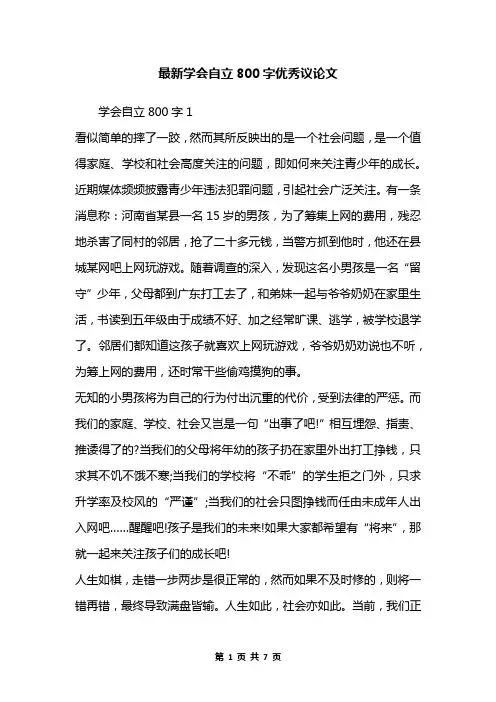 最新学会自立 800 字优秀议论文

学会自立 800 字 1

看似简单的摔了一跤，然而其所反映出的是一个社会问题，是一个值得家庭、学校和社会高度关注的问题，即如何来关注青少年的成长。近期媒体频频披露青少年违法犯罪问题，引起社会广泛关注。有一条消息称：河南省某县一名 15 岁的男孩，为了筹集上网的费用，残忍地杀害了同村的邻居，抢了二十多元钱，当警方抓到他时，他还在县城某网吧上网玩游戏。随着调查的深入，发现这名小男孩是一名“留守”少年，父母都到广东打工去了，和弟妹一起与爷爷奶奶在家里生活，书读到五年级由于成绩不好、加之经常旷课、逃学，被学校退学了。邻居们都知道这孩子就喜欢上网玩游戏，爷爷奶奶劝说也不听，为筹上网的费用，还时常干些偷鸡摸狗的事。

无知的小男孩将为自己的行为付出沉重的代价，受到法律的严惩。而我们的家庭、学校、社会又岂是一句“出事了吧!”相互埋怨、指责、推诿得了的?当我们的父母将年幼的孩子扔在家里外出打工挣钱，只求其不饥不饿不寒;当我们的学校将“不乖”的学生拒之门外，只求升学率及校风的“严谨”;当我们的社会只图挣钱而任由未成年人出入网吧……醒醒吧!孩子是我们的未来!如果大家都希望有“将来”，那就一起来关注孩子们的成长吧!

人生如棋，走错一步两步是很正常的，然而如果不及时修的，则将一错再错，最终导致满盘皆输。人生如此，社会亦如此。当前，我们正

第 1 页 共 7 页